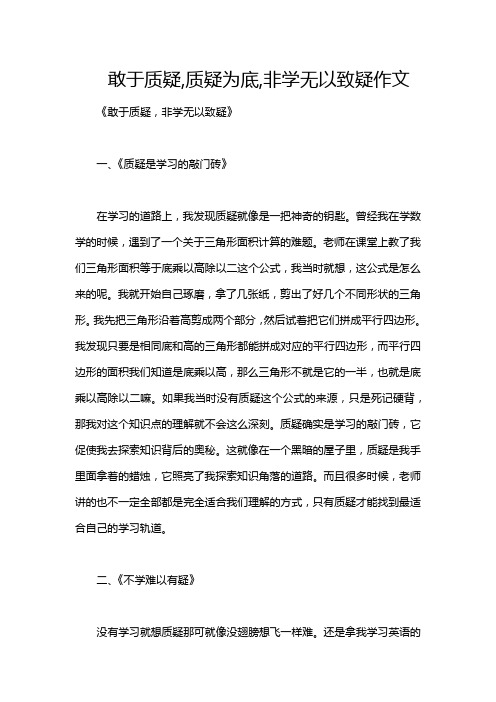 敢于质疑,质疑为底,非学无以致疑作文

《敢于质疑，非学无以致疑》

一、《质疑是学习的敲门砖》

在学习的道路上，我发现质疑就像是一把神奇的钥匙。曾经我在学数学的时候，遇到了一个关于三角形面积计算的难题。老师在课堂上教了我们三角形面积等于底乘以高除以二这个公式，我当时就想，这公式是怎么来的呢。我就开始自己琢磨，拿了几张纸，剪出了好几个不同形状的三角形。我先把三角形沿着高剪成两个部分，然后试着把它们拼成平行四边形。我发现只要是相同底和高的三角形都能拼成对应的平行四边形，而平行四边形的面积我们知道是底乘以高，那么三角形不就是它的一半，也就是底乘以高除以二嘛。如果我当时没有质疑这个公式的来源，只是死记硬背，那我对这个知识点的理解就不会这么深刻。质疑确实是学习的敲门砖，它促使我去探索知识背后的奥秘。这就像在一个黑暗的屋子里，质疑是我手里面拿着的蜡烛，它照亮了我探索知识角落的道路。而且很多时候，老师讲的也不一定全部都是完全适合我们理解的方式，只有质疑才能找到最适合自己的学习轨道。

二、《不学难以有疑》

没有学习就想质疑那可就像没翅膀想飞一样难。还是拿我学习英语的